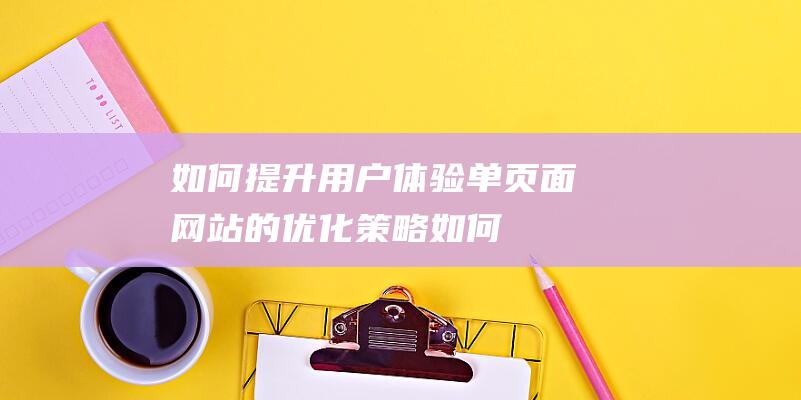 TO DO LIST

如何提升用户体验单页面网站的优化策略如何